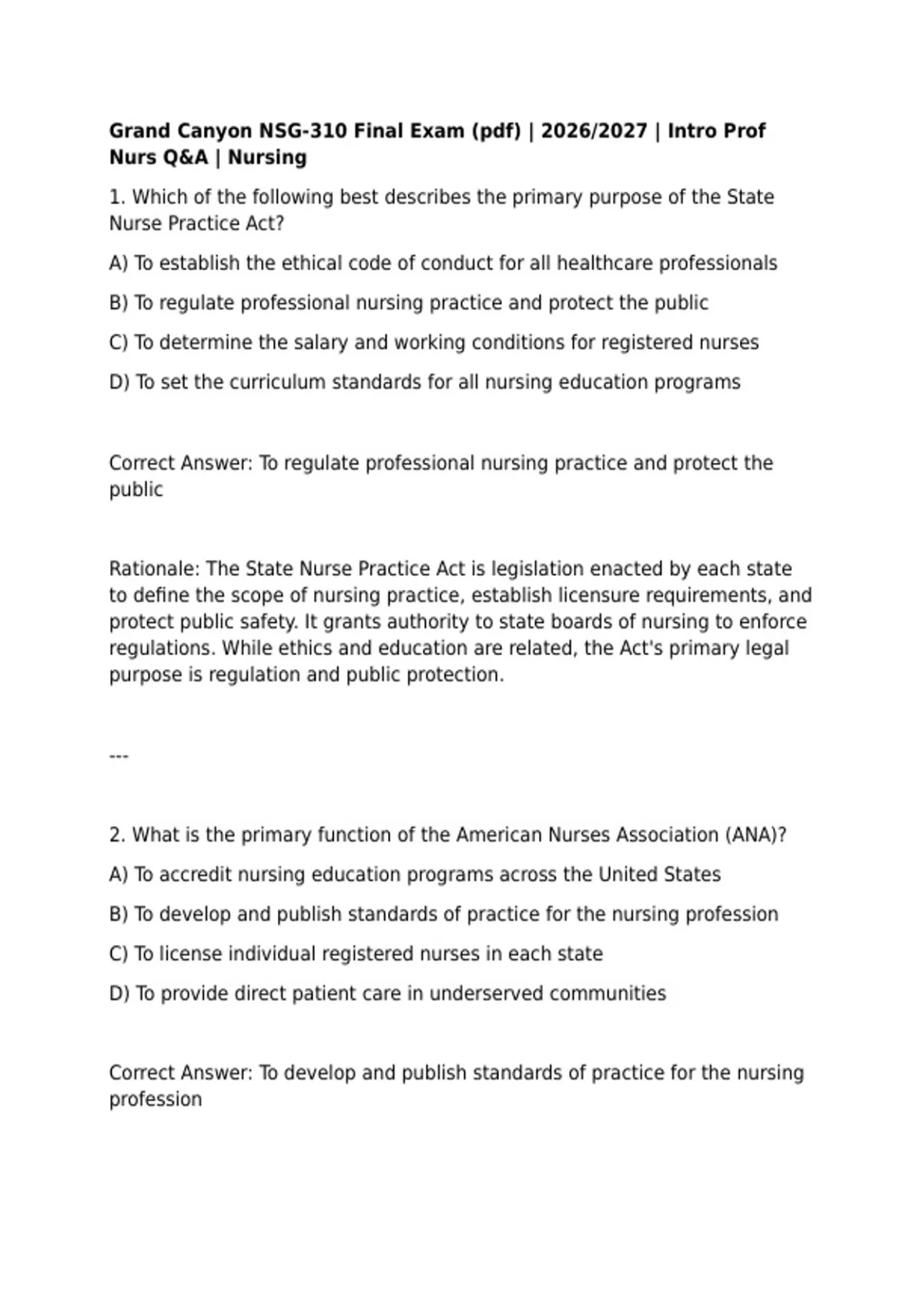 Grand Canyon NSG-310 Final Exam (pdf) | 2026/2027 | Intro Prof Nurs Q&A | Nursing

1. Which of the following best describes the primary purpose of the State Nurse Practice Act?

A) To establish the ethical code of conduct for all healthcare professionals

B) To regulate professional nursing practice and protect the public

C) To determine the salary and working conditions for registered nurses

D) To set the curriculum standards for all nursing education programs

Correct Answer: To regulate professional nursing practice and protect the public

Rationale: The State Nurse Practice Act is legislation enacted by each state to define the scope of nursing practice, establish licensure requirements, and protect public safety. It grants authority to state boards of nursing to enforce regulations. While ethics and education are related, the Act's primary legal purpose is regulation and public protection.

---

2. What is the primary function of the American Nurses Association (ANA)?

A) To accredit nursing education programs across the United States

B) To develop and publish standards of practice for the nursing profession

C) To license individual registered nurses in each state

D) To provide direct patient care in underserved communities

Correct Answer: To develop and publish standards of practice for the nursing profession